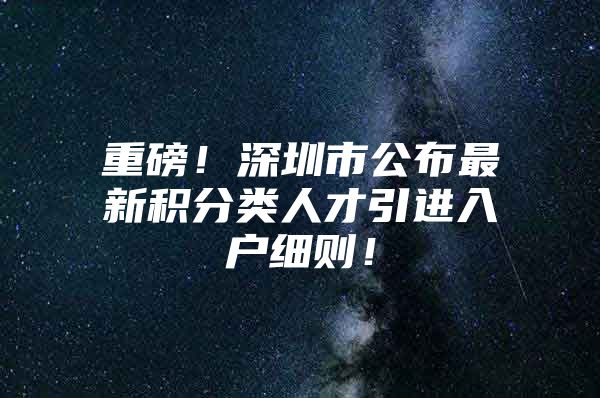 重磅！深圳市公布最新积分类人才引进入户细则！